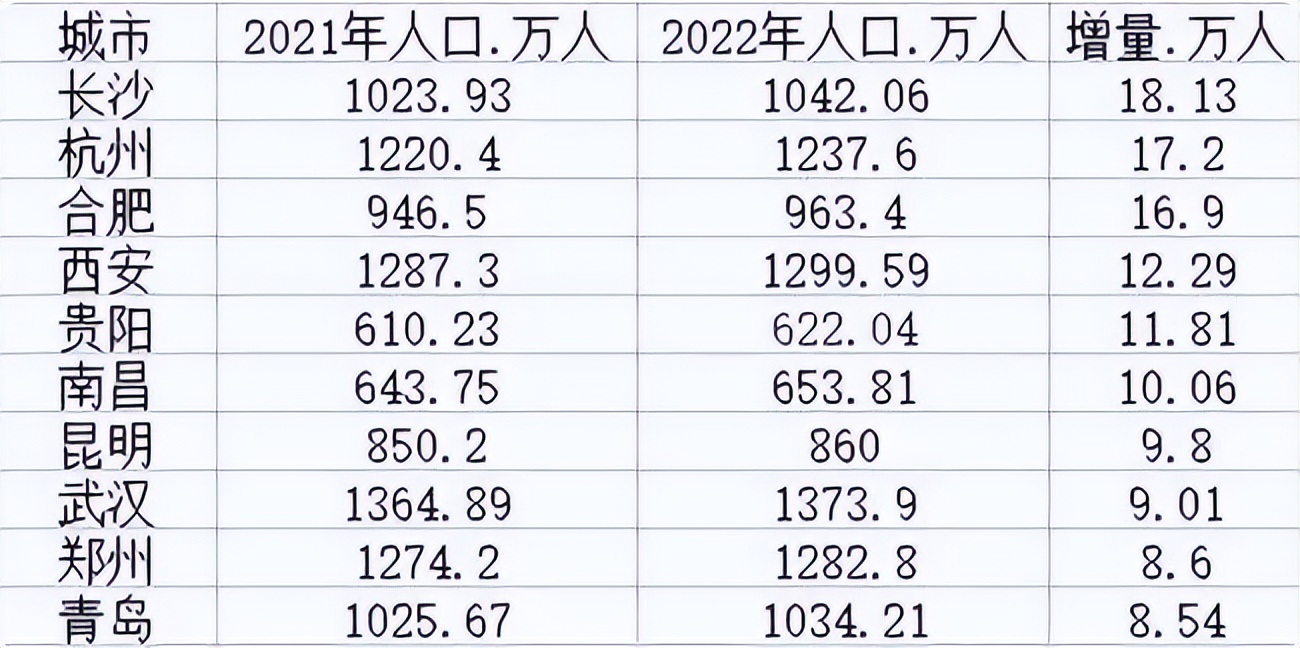 | 城市 | 2021年人口.万人 | 2022年人口.万人 | 增量.万人 |
|---|---|---|---|
| 长沙 | 1023.93 | 1042.06 | 18.13 |
| 杭州 | 1220.4 | 1237.6 | 17.2 |
| 合肥 | 946.5 | 963.4 | 16.9 |
| 西安 | 1287.3 | 1299.59 | 12.29 |
| 贵阳 | 610.23 | 622.04 | 11.81 |
| 南昌 | 643.75 | 653.81 | 10.06 |
| 昆明 | 850.2 | 860 | 9.8 |
| 武汉 | 1364.89 | 1373.9 | 9.01 |
| 郑州 | 1274.2 | 1282.8 | 8.6 |
| 青岛 | 1025.67 | 1034.21 | 8.54 |